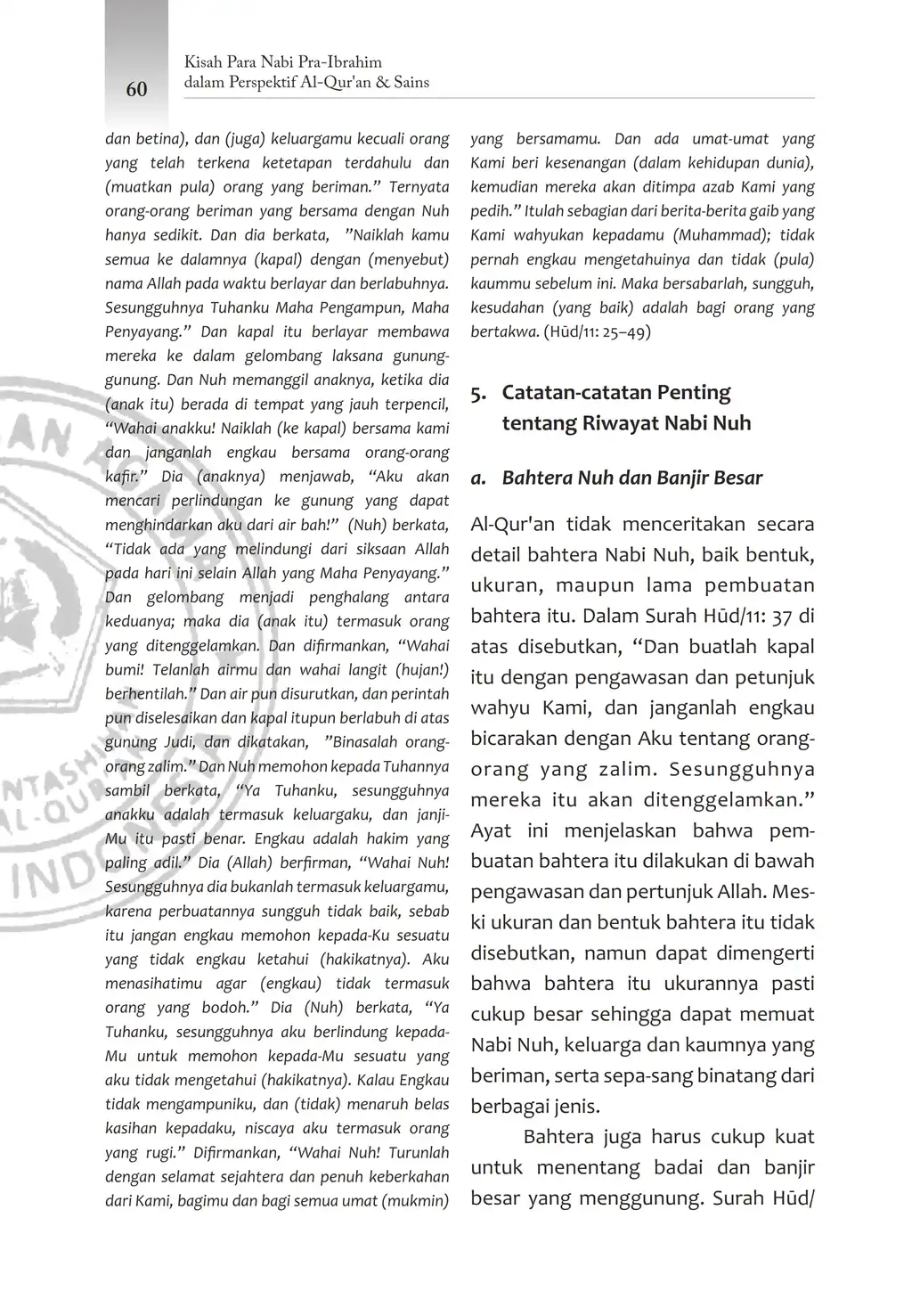 60

Kisah Para Nabi Pra-Ibrahim
dalam Perspektif Al-Qur'an & Sains

dan betina), dan (juga) keluargamu kecuali orang yang telah terkena ketetapan terdahulu dan (muatkan pula) orang yang beriman." Ternyata orang-orang beriman yang bersama dengan Nuh hanya sedikit. Dan dia berkata, "Naiklah kamu semua ke dalamnya (kapal) dengan (menyebut) nama Allah pada waktu berlayar dan berlabuhnya. Sesungguhnya Tuhanku Maha Pengampun, Maha Penyayang." Dan kapal itu berlayar membawa mereka ke dalam gelombang laksana gunung-gunung. Dan Nuh memanggil anaknya, ketika dia (anak itu) berada di tempat yang jauh terpencil, "Wahai anakku! Naiklah (ke kapal) bersama kami dan janganlah engkau bersama orang-orang kafir." Dia (anaknya) menjawab, "Aku akan mencari perlindungan ke gunung yang dapat menghindarkan aku dari air bah!" (Nuh) berkata, "Tidak ada yang melindungi dari siksaan Allah pada hari ini selain Allah yang Maha Penyayang." Dan gelombang menjadi penghalang antara keduanya; maka dia (anak itu) termasuk orang yang ditenggelamkan. Dan difirmankan, "Wahai bumi! Telanlah airmu dan wahai langit (hujan!) berhentilah." Dan air pun disurutkan, dan perintah pun diselesaikan dan kapal itupun berlabuh di atas gunung Judi, dan dikatakan, "Binasalah orang-orang zalim." Dan Nuh memohon kepada Tuhannya sambil berkata, "Ya Tuhanku, sesungguhnya anakku adalah termasuk keluargaku, dan janji-Mu itu pasti benar. Engkau adalah hakim yang paling adil." Dia (Allah) berfirman, "Wahai Nuh! Sesungguhnya dia bukanlah termasuk keluargamu, karena perbuatannya sungguh tidak baik, sebab itu jangan engkau memohon kepada-Ku sesuatu yang tidak engkau ketahui (hakikatnya). Aku menasihatimu agar (engkau) tidak termasuk orang yang bodoh." Dia (Nuh) berkata, "Ya Tuhanku, sesungguhnya aku berlindung kepada-Mu untuk memohon kepada-Mu sesuatu yang aku tidak mengetahui (hakikatnya). Kalau Engkau tidak mengampuniku, dan (tidak) menaruh belas kasihan kepadaku, niscaya aku termasuk orang yang rugi." Difirmankan, "Wahai Nuh! Turunlah dengan selamat sejahtera dan penuh keberkahan dari Kami, bagimu dan bagi semua umat (mukmin) yang bersamamu. Dan ada umat-umat yang Kami beri kesenangan (dalam kehidupan dunia), kemudian mereka akan ditimpa azab Kami yang pedih." Itulah sebagian dari berita-berita gaib yang Kami wahyukan kepadamu (Muhammad); tidak pernah engkau mengetahuinya dan tidak (pula) kaummu sebelum ini. Maka bersabarlah, sungguh, kesudahan (yang baik) adalah bagi orang yang bertakwa. (Hūd/11: 25–49)

5. Catatan-catatan Penting tentang Riwayat Nabi Nuh

a. Bahtera Nuh dan Banjir Besar

Al-Qur'an tidak menceritakan secara detail bahtera Nabi Nuh, baik bentuk, ukuran, maupun lama pembuatan bahtera itu. Dalam Surah Hūd/11: 37 di atas disebutkan, "Dan buatlah kapal itu dengan pengawasan dan petunjuk wahyu Kami, dan janganlah engkau bicarakan dengan Aku tentang orang-orang yang zalim. Sesungguhnya mereka itu akan ditenggelamkan." Ayat ini menjelaskan bahwa pembuatan bahtera itu dilakukan di bawah pengawasan dan pertunjuk Allah. Meski ukuran dan bentuk bahtera itu tidak disebutkan, namun dapat dimengerti bahwa bahtera itu ukurannya pasti cukup besar sehingga dapat memuat Nabi Nuh, keluarga dan kaumnya yang beriman, serta sepa-sang binatang dari berbagai jenis.

Bahtera juga harus cukup kuat untuk menentang badai dan banjir besar yang menggunung. Surah Hūd/